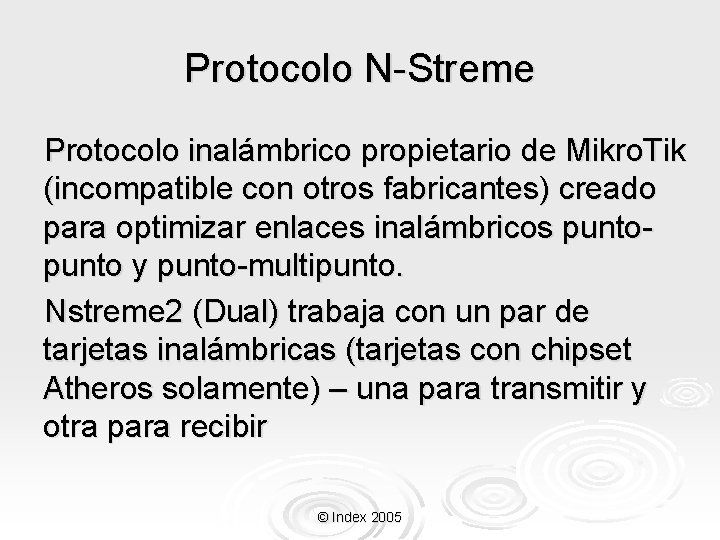 Protocolo N-Streme

Protocolo inalámbrico propietario de MikroTik (incompatible con otros fabricantes) creado para optimizar enlaces inalámbricos punto-punto y punto-multipunto.

Nstreme2 (Dual) trabaja con un par de tarjetas inalámbricas (tarjetas con chipset Atheros solamente) – una para transmitir y otra para recibir

© Index 2005